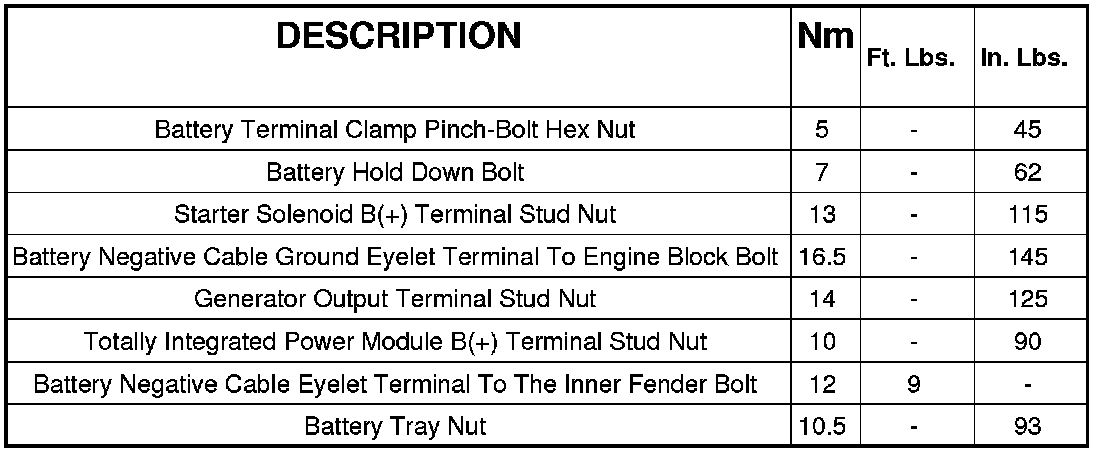 | DESCRIPTION | Nm | Ft. Lbs. | In. Lbs. |
|---|---|---|---|
| Battery Terminal Clamp Pinch-Bolt Hex Nut | 5 | - | 45 |
| Battery Hold Down Bolt | 7 | - | 62 |
| Starter Solenoid B(+) Terminal Stud Nut | 13 | - | 115 |
| Battery Negative Cable Ground Eyelet Terminal To Engine Block Bolt | 16.5 | - | 145 |
| Generator Output Terminal Stud Nut | 14 | - | 125 |
| Totally Integrated Power Module B(+) Terminal Stud Nut | 10 | - | 90 |
| Battery Negative Cable Eyelet Terminal To The Inner Fender Bolt | 12 | 9 | - |
| Battery Tray Nut | 10.5 | - | 93 |